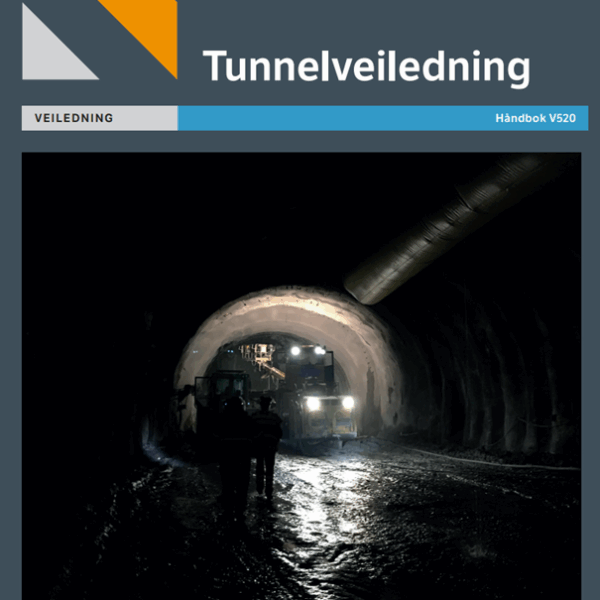 Tunnelveiledning

VEILEDNING

Håndbok V520